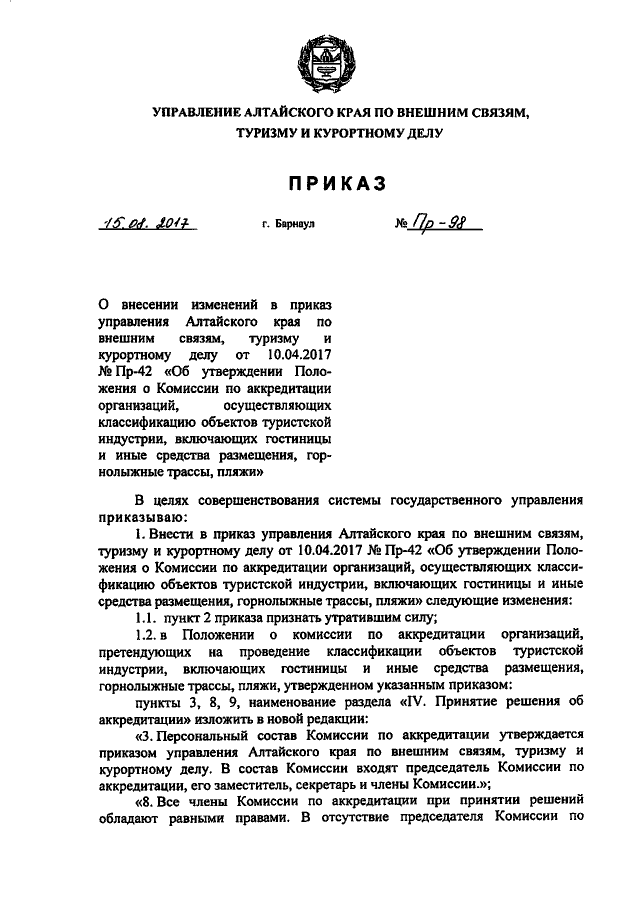 УПРАВЛЕНИЕ АЛТАЙСКОГО КРАЯ ПО ВНЕШНИМ СВЯЗЯМ, ТУРИЗМУ И КУРОРТНОМУ ДЕЛУ

ПРИКАЗ

15.08.2017 г. Барнаул № Пр-98

О внесении изменений в приказ управления Алтайского края по внешним связям, туризму и курортному делу от 10.04.2017 № Пр-42 «Об утверждении Положения о Комиссии по аккредитации организаций, осуществляющих классификацию объектов туристской индустрии, включающих гостиницы и иные средства размещения, горнолыжные трассы, пляжи»

В целях совершенствования системы государственного управления приказываю:

1. Внести в приказ управления Алтайского края по внешним связям, туризму и курортному делу от 10.04.2017 № Пр-42 «Об утверждении Положения о Комиссии по аккредитации организаций, осуществляющих классификацию объектов туристской индустрии, включающих гостиницы и иные средства размещения, горнолыжные трассы, пляжи» следующие изменения:

1.1. пункт 2 приказа признать утратившим силу;

1.2. в Положении о комиссии по аккредитации организаций, претендующих на проведение классификации объектов туристской индустрии, включающих гостиницы и иные средства размещения, горнолыжные трассы, пляжи, утвержденном указанным приказом:

пункты 3, 8, 9, наименование раздела «IV. Принятие решения об аккредитации» изложить в новой редакции:

«3. Персональный состав Комиссии по аккредитации утверждается приказом управления Алтайского края по внешним связям, туризму и курортному делу. В состав Комиссии входят председатель Комиссии по аккредитации, его заместитель, секретарь и члены Комиссии.»;

«8. Все члены Комиссии по аккредитации при принятии решений обладают равными правами. В отсутствие председателя Комиссии по